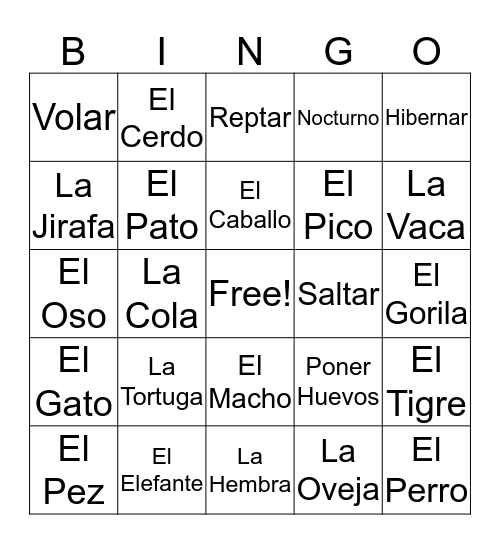 | B | I | N | G | O |
|---|---|---|---|---|
| Volar | El Cerdo | Reptar | Nocturno | Hibernar |
| La Jirafa | El Pato | El Caballo | El Pico | La Vaca |
| El Oso | La Cola | Free! | Saltar | El Gorila |
| El Gato | La Tortuga | El Macho | Poner Huevos | El Tigre |
| El Pez | El Elefante | La Hembra | La Oveja | El Perro |